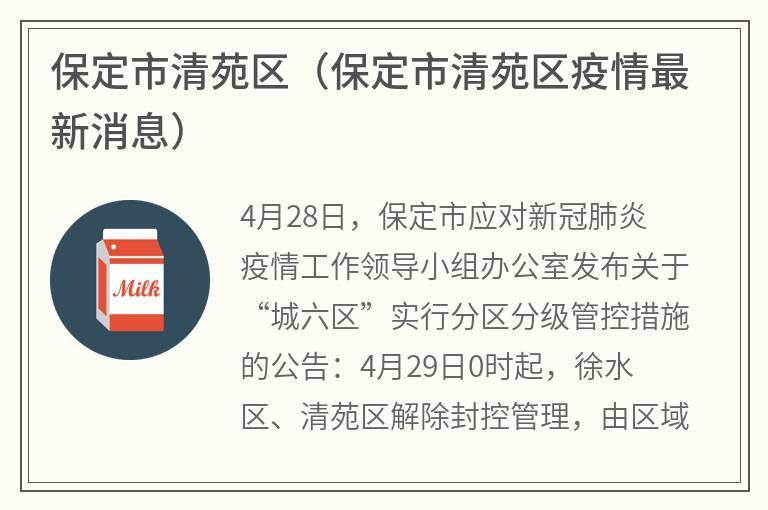 保定市清苑区（保定市清苑区疫情最新消息）

Milk

4月28日，保定市应对新冠肺炎疫情工作领导小组办公室发布关于“城六区”实行分区分级管控措施的公告：4月29日0时起，徐水区、清苑区解除封控管理，由区域